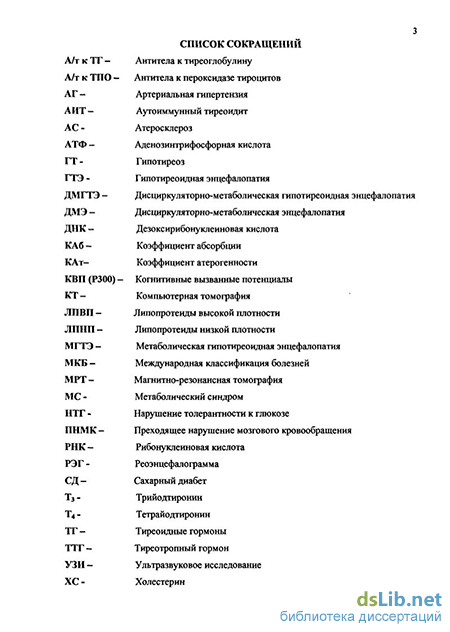 3

СПИСОК СОКРАЩЕНИЙ

А/т к ТГ – Антитела к тиреоглобулину

А/т к ТПО – Антитела к пероксидазе тироцитов

АГ – Артериальная гипертензия

АИТ – Аутоиммунный тиреоидит

АС - Атеросклероз

АТФ – Аденозинтрифосфорная кислота

ГТ - Гипотиреоз

ГТЭ - Гипотиреоидная энцефалопатия

ДМГТЭ – Дисциркуляторно-метаболическая гипотиреоидная энцефалопатия

ДМЭ – Дисциркуляторно-метаболическая энцефалопатия

ДНК – Дезоксирибонуклеиновая кислота

КАб – Коэффициент абсорбции

КАт– Коэффициент атерогенности

КВП (Р300) – Когнитивные вызванные потенциалы

КТ – Компьютерная томография

ЛПВП – Липопротеиды высокой плотности

ЛПНП – Липопротеиды низкой плотности

МГТЭ – Метаболическая гипотиреоидная энцефалопатия

МКБ – Международная классификация болезней

МРТ – Магнитно-резонансная томография

МС - Метаболический синдром

НТГ - Нарушение толерантности к глюкозе

ПНМК – Преходящее нарушение мозгового кровообращения

РНК – Рибонуклеиновая кислота

РЭГ - Реоэнцефалограмма

СД – Сахарный диабет

$Т_3$ - Трийодтиронин

$Т_4$ - Тетрайодтиронин

ТГ – Тиреоидные гормоны

ТТГ – Тиреотропный гормон

УЗИ – Ультразвуковое исследование

ХС - Холестерин

dsLib.net
библиотека диссертаций